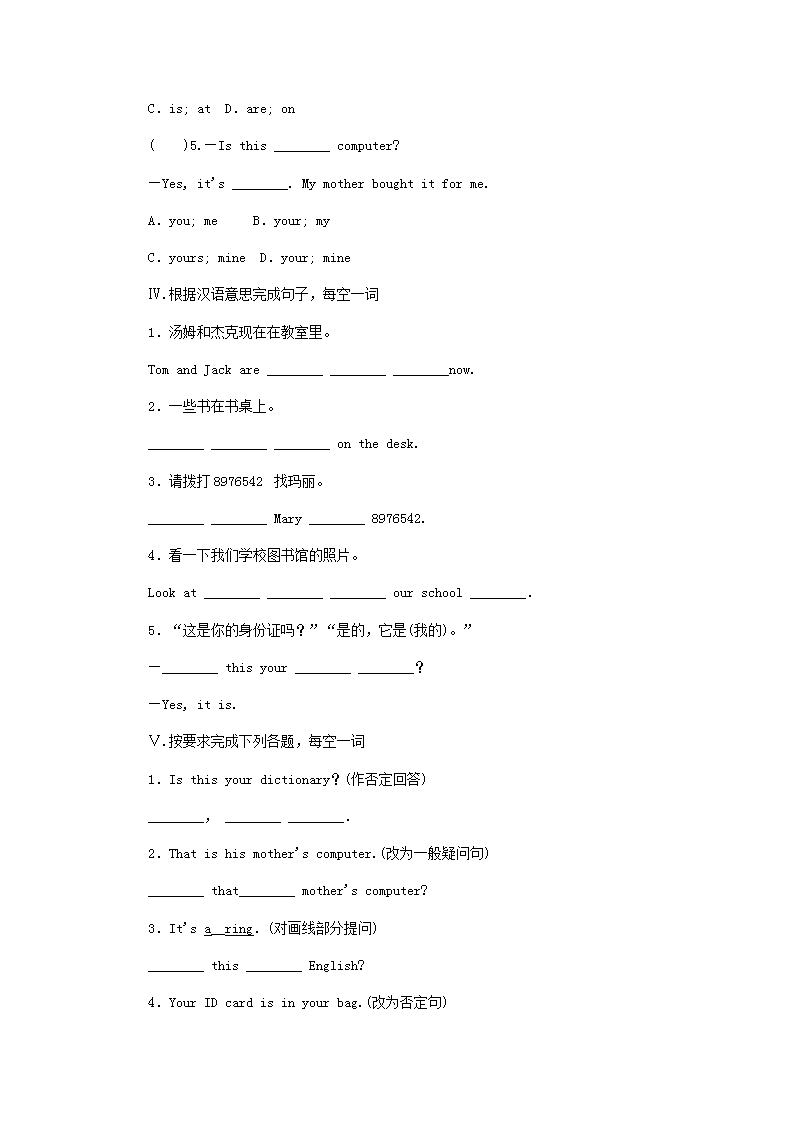 C. is; at  D. are; on

(　)5.—Is this ________ computer?

—Yes, it's ________. My mother bought it for me.

A. you; me　 B. your; my

C. yours; mine  D. your; mine

Ⅳ.根据汉语意思完成句子，每空一词

1. 汤姆和杰克现在在教室里。

Tom and Jack are ________ ________ ________now.

2. 一些书在书桌上。

________ ________ ________ on the desk.

3. 请拨打 8976542 找玛丽。

________ ________ Mary ________ 8976542.

4. 看一下我们学校图书馆的照片。

Look at ________ ________ ________ our school ________.

5. “这是你的身份证吗？”“是的，它是(我的)。”

—________ this your ________ ________？

—Yes, it is.

Ⅴ.按要求完成下列各题，每空一词

1. Is this your dictionary？(作否定回答)

________, ________ ________.

2. That is his mother's computer.(改为一般疑问句)

________ that________ mother's computer?

3. It's a ring. (对画线部分提问)

________ this ________ English?

4. Your ID card is in your bag.(改为否定句)